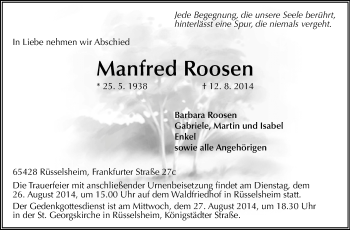 Jede Begegnung, die unsere Seele berührt, hinterlässt eine Spur, die niemals vergeht.

In Liebe nehmen wir Abschied

Manfred Roosen

* 25. 5. 1938 † 12. 8. 2014

Barbara Roosen
Gabriele, Martin und Isabel
Enkel
sowie alle Angehörigen

65428 Rüsselsheim, Frankfurter Straße 27c

Die Trauerfeier mit anschließender Urnenbeisetzung findet am Dienstag, dem 26. August 2014, um 15.00 Uhr auf dem Waldfriedhof in Rüsselsheim statt.

Der Gedenkgottesdienst ist am Mittwoch, dem 27. August 2014, um 18.30 Uhr in der St. Georgskirche in Rüsselsheim, Königstädter Straße.